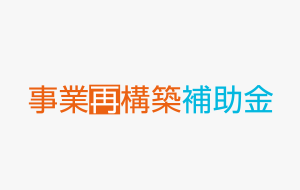 事業再構築補助金